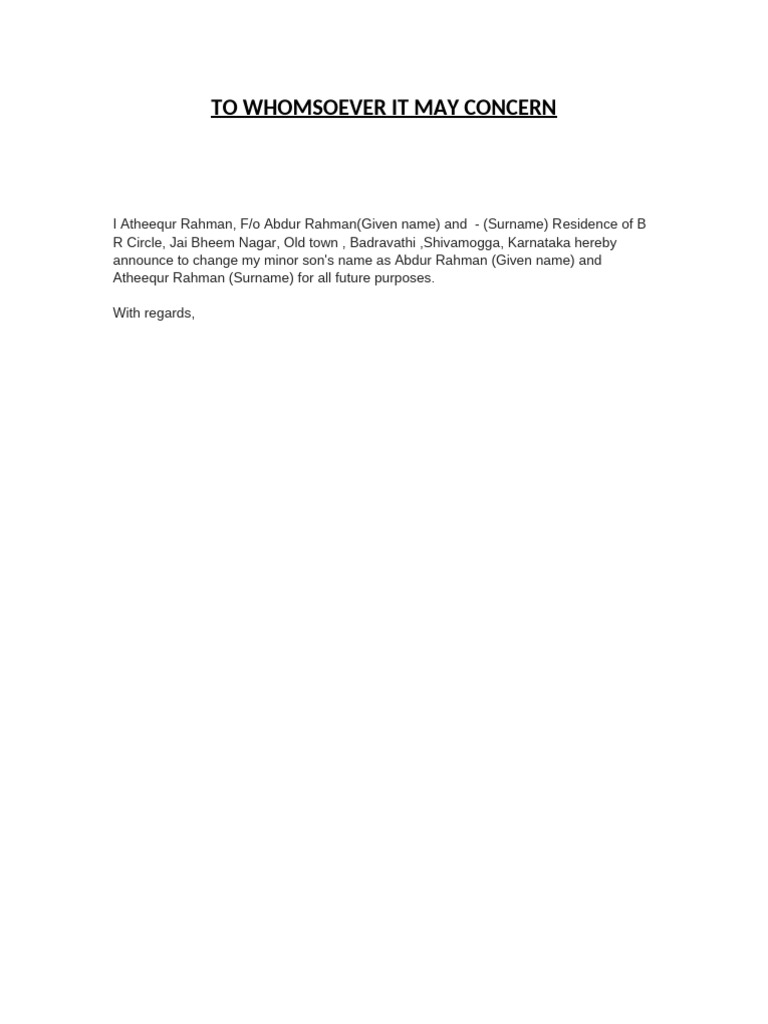 TO WHOMSOEVER IT MAY CONCERN

I Atheequr Rahman, F/o Abdur Rahman(Given name) and - (Surname) Residence of B R Circle, Jai Bheem Nagar, Old town , Badravathi ,Shivamogga, Karnataka hereby announce to change my minor son's name as Abdur Rahman (Given name) and Atheequr Rahman (Surname) for all future purposes.

With regards,